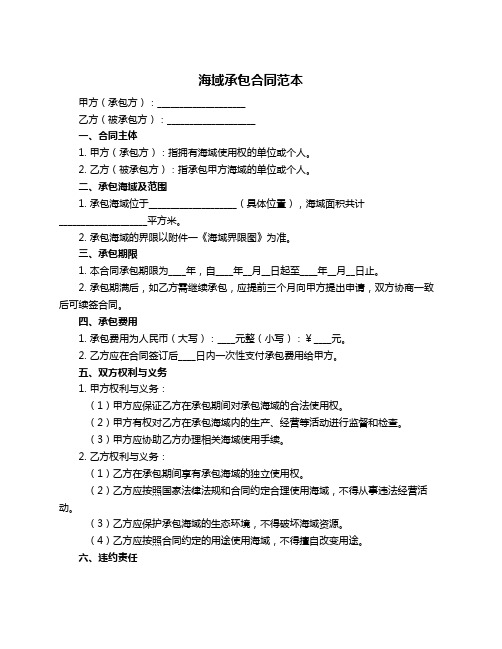 海域承包合同范本

甲方（承包方）：__________________

乙方（被承包方）：__________________

一、合同主体

1. 甲方（承包方）：指拥有海域使用权的单位或个人。

2. 乙方（被承包方）：指承包甲方海域的单位或个人。

二、承包海域及范围

1. 承包海域位于__________________（具体位置），海域面积共计__________________平方米。

2. 承包海域的界限以附件一《海域界限图》为准。

三、承包期限

1. 本合同承包期限为____年，自____年__月__日起至____年__月__日止。

2. 承包期满后，如乙方需继续承包，应提前三个月向甲方提出申请，双方协商一致后可续签合同。

四、承包费用

1. 承包费用为人民币（大写）：____元整（小写）：¥ ____元。

2. 乙方应在合同签订后____日内一次性支付承包费用给甲方。

五、双方权利与义务

1. 甲方权利与义务：

（1）甲方应保证乙方在承包期间对承包海域的合法使用权。

（2）甲方有权对乙方在承包海域内的生产、经营等活动进行监督和检查。

（3）甲方应协助乙方办理相关海域使用手续。

2. 乙方权利与义务：

（1）乙方在承包期间享有承包海域的独立使用权。

（2）乙方应按照国家法律法规和合同约定合理使用海域，不得从事违法经营活动。

（3）乙方应保护承包海域的生态环境，不得破坏海域资源。

（4）乙方应按照合同约定的用途使用海域，不得擅自改变用途。

六、违约责任